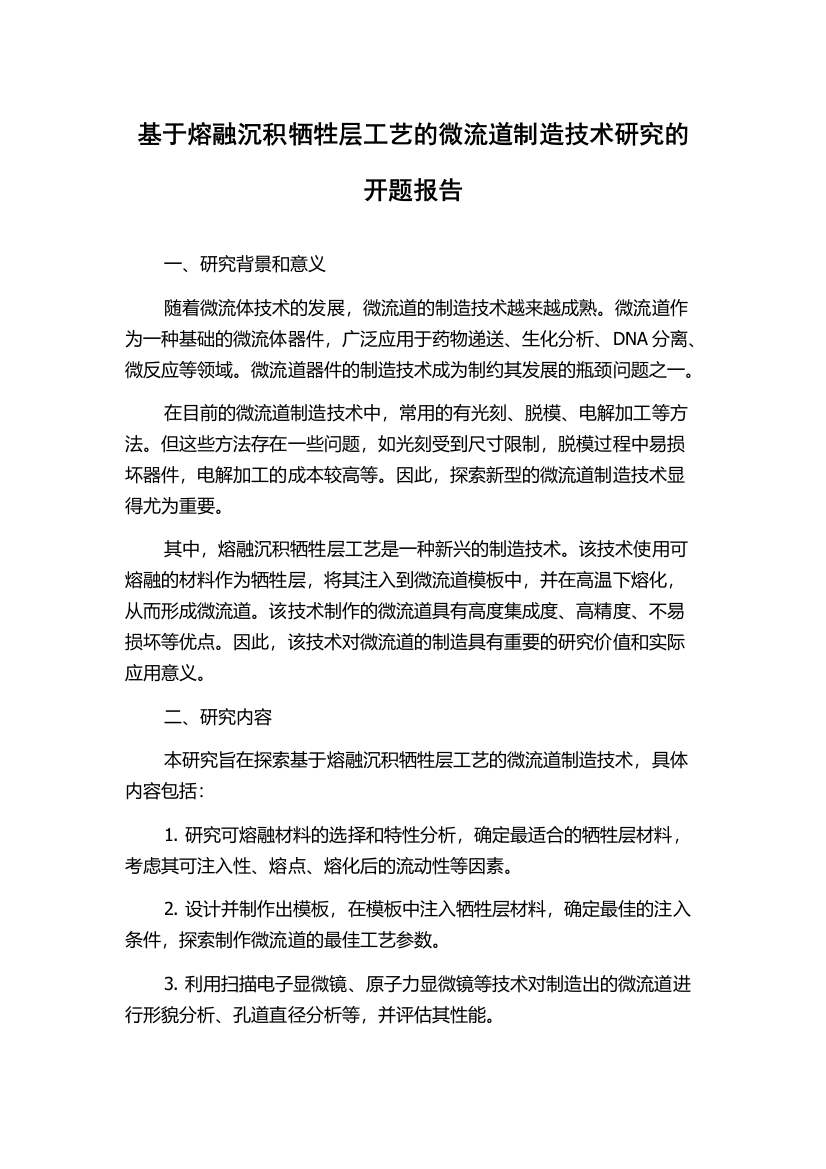 基于熔融沉积牺牲层工艺的微流道制造技术研究的开题报告

一、研究背景和意义

随着微流体技术的发展，微流道的制造技术越来越成熟。微流道作为一种基础的微流体器件，广泛应用于药物递送、生化分析、DNA 分离、微反应等领域。微流道器件的制造技术成为制约其发展的瓶颈问题之一。

在目前的微流道制造技术中，常用的有光刻、脱模、电解加工等方法。但这些方法存在一些问题，如光刻受到尺寸限制，脱模过程中易损坏器件，电解加工的成本较高等。因此，探索新型的微流道制造技术显得尤为重要。

其中，熔融沉积牺牲层工艺是一种新兴的制造技术。该技术使用可熔融的材料作为牺牲层，将其注入到微流道模板中，并在高温下熔化，从而形成微流道。该技术制作的微流道具有高度集成度、高精度、不易损坏等优点。因此，该技术对微流道的制造具有重要的研究价值和实际应用意义。

二、研究内容

本研究旨在探索基于熔融沉积牺牲层工艺的微流道制造技术，具体内容包括：

1. 研究可熔融材料的选择和特性分析，确定最适合的牺牲层材料，考虑其可注入性、熔点、熔化后的流动性等因素。

2. 设计并制作出模板，在模板中注入牺牲层材料，确定最佳的注入条件，探索制作微流道的最佳工艺参数。

3. 利用扫描电子显微镜、原子力显微镜等技术对制造出的微流道进行形貌分析、孔道直径分析等，并评估其性能。